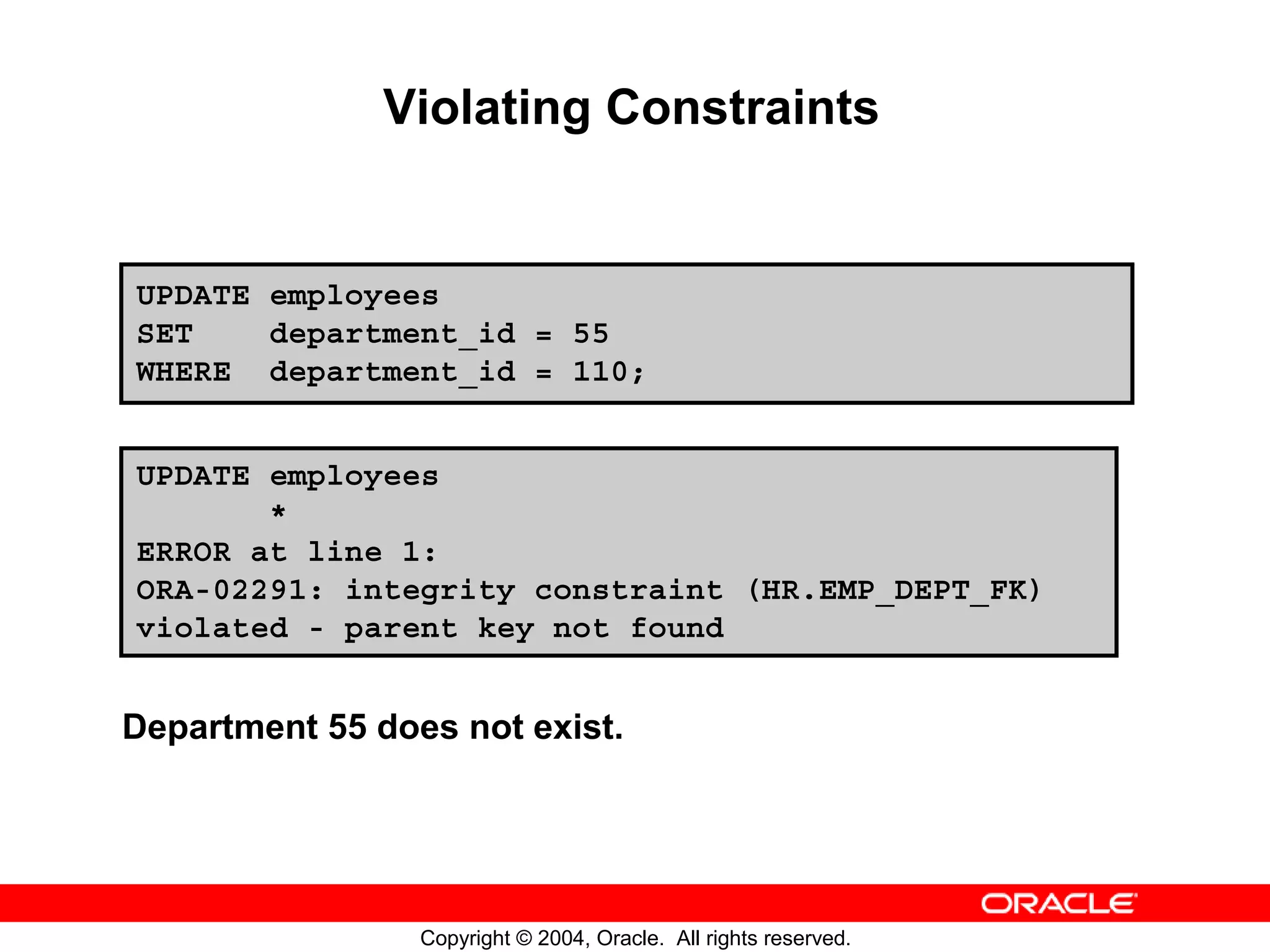 Violating Constraints

UPDATE employees
SET    department_id = 55
WHERE  department_id = 110;

UPDATE employees
       *
ERROR at line 1:
ORA-02291: integrity constraint (HR.EMP_DEPT_FK)
violated - parent key not found

Department 55 does not exist.

ORACLE

Copyright © 2004, Oracle. All rights reserved.